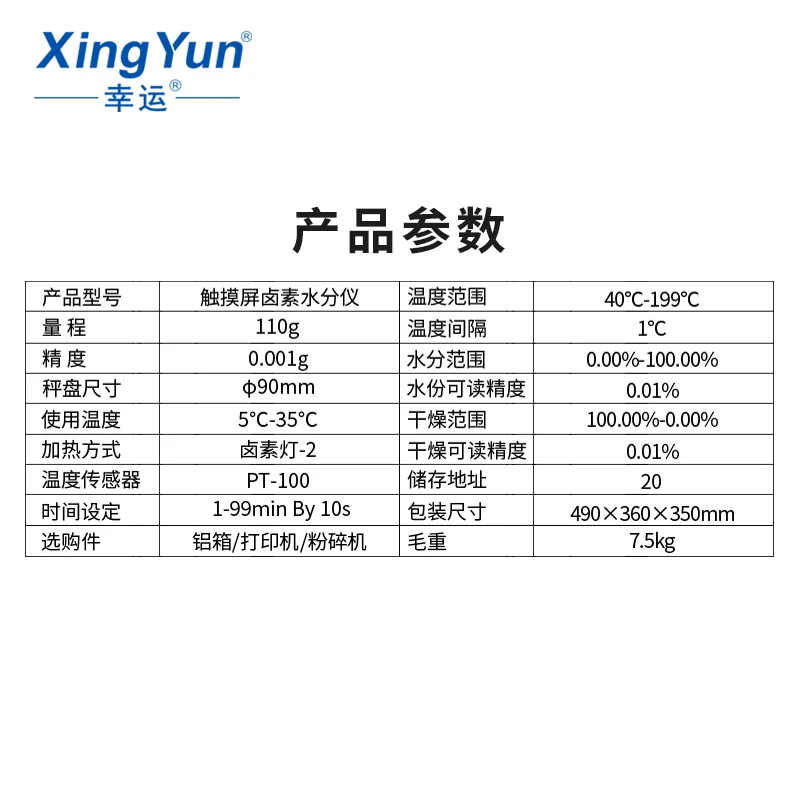 XingYun®
幸运®

产品参数

| 产品型号 | 触摸屏卤素水分仪 | 温度范围 | 40°C-199°C |
|---|---|---|---|
| 量 程 | 110g | 温度间隔 | 1°C |
| 精 度 | 0.001g | 水分范围 | 0.00%-100.00% |
| 秤盘尺寸 | φ90mm | 水份可读精度 | 0.01% |
| 使用温度 | 5°C-35°C | 干燥范围 | 100.00%-0.00% |
| 加热方式 | 卤素灯-2 | 干燥可读精度 | 0.01% |
| 温度传感器 | PT-100 | 储存地址 | 20 |
| 时间设定 | 1-99min By 10s | 包装尺寸 | 490×360×350mm |
| 选购件 | 铝箱/打印机/粉碎机 | 毛重 | 7.5kg |